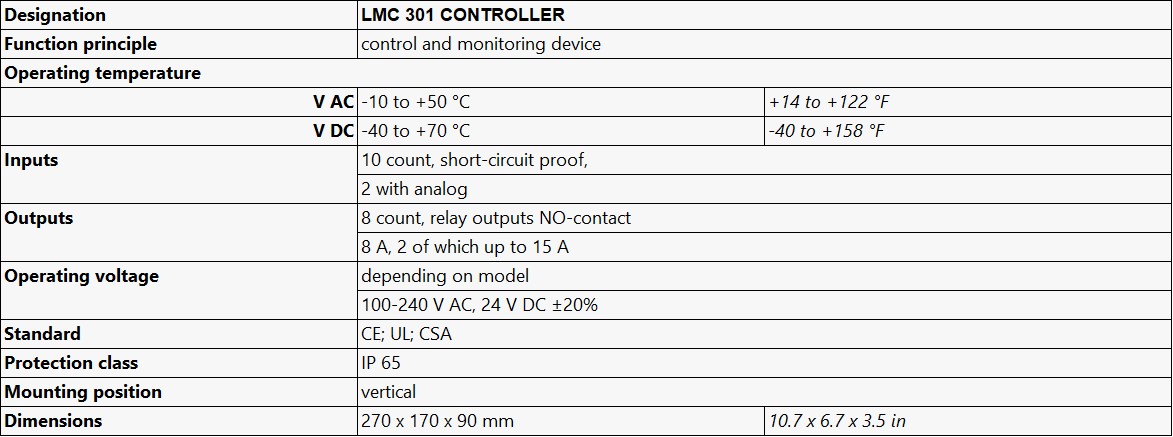 | Designation | LMC 301 CONTROLLER | |
|---|---|---|
| Function principle | control and monitoring device | |
| Operating temperature | | |
| V AC | -10 to +50 °C | +14 to +122 °F |
| V DC | -40 to +70 °C | -40 to +158 °F |
| Inputs | 10 count, short-circuit proof, | |
| | 2 with analog | |
| Outputs | 8 count, relay outputs NO-contact | |
| | 8 A, 2 of which up to 15 A | |
| Operating voltage | depending on model | |
| | 100-240 V AC, 24 V DC ±20% | |
| Standard | CE; UL; CSA | |
| Protection class | IP 65 | |
| Mounting position | vertical | |
| Dimensions | 270 x 170 x 90 mm | 10.7 x 6.7 x 3.5 in |